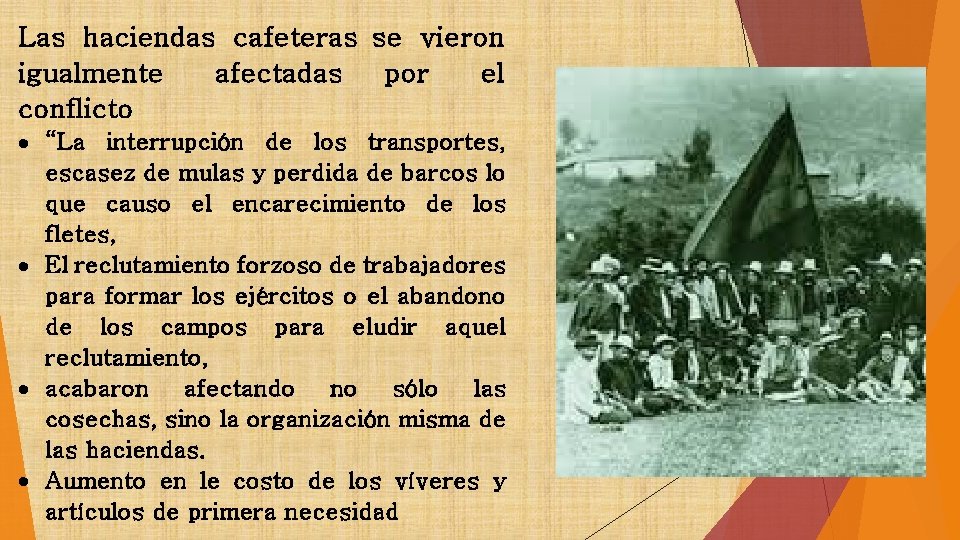 Las haciendas cafeteras se vieron igualmente afectadas por el conflicto

• "La interrupción de los transportes, escasez de mulas y perdida de barcos lo que causo el encarecimiento de los fletes,
• El reclutamiento forzoso de trabajadores para formar los ejércitos o el abandono de los campos para eludir aquel reclutamiento,
• acabaron afectando no sólo las cosechas, sino la organización misma de las haciendas.
• Aumento en le costo de los víveres y artículos de primera necesidad